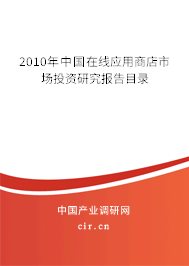 2010年中国在线应用商店市场投资研究报告目录

中国产业调研网

cir.cn